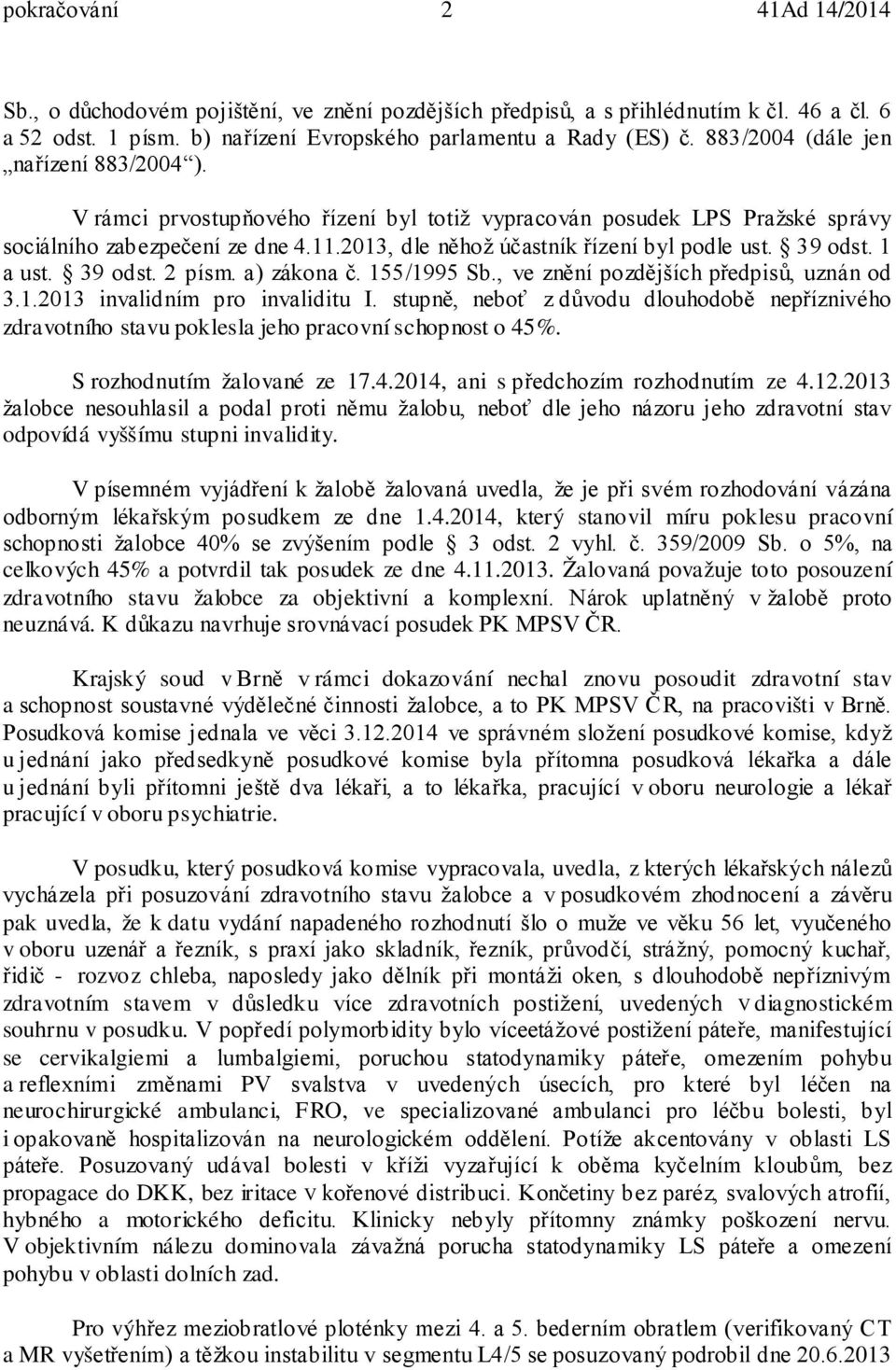 pokračování 2 41Ad 14/2014

Sb., o důchodovém pojištění, ve znění pozdějších předpisů, a s přihlédnutím k čl. 46 a čl. 6 a 52 odst. 1 písm. b) nařízení Evropského parlamentu a Rady (ES) č. 883/2004 (dále jen „nařízení 883/2004“).

V rámci prvostupňového řízení byl totiž vypracován posudek LPS Pražské správy sociálního zabezpečení ze dne 4.11.2013, dle něhož účastník řízení byl podle ust. § 39 odst. 1 a ust. § 39 odst. 2 písm. a) zákona č. 155/1995 Sb., ve znění pozdějších předpisů, uznán od 3.1.2013 invalidním pro invaliditu I. stupně, neboť z důvodu dlouhodobě nepříznivého zdravotního stavu poklesla jeho pracovní schopnost o 45%.

S rozhodnutím žalované ze 17.4.2014, ani s předchozím rozhodnutím ze 4.12.2013 žalobce nesouhlasil a podal proti němu žalobu, neboť dle jeho názoru jeho zdravotní stav odpovídá vyššímu stupni invalidity.

V písemném vyjádření k žalobě žalovaná uvedla, že je při svém rozhodování vázána odborným lékařským posudkem ze dne 1.4.2014, který stanovil míru poklesu pracovní schopnosti žalobce 40% se zvýšením podle § 3 odst. 2 vyhl. č. 359/2009 Sb. o 5%, na celkových 45% a potvrdil tak posudek ze dne 4.11.2013. Žalovaná považuje toto posouzení zdravotního stavu žalobce za objektivní a komplexní. Nárok uplatněný v žalobě proto neuznává. K důkazu navrhuje srovnávací posudek PK MPSV ČR.

Krajský soud v Brně v rámci dokazování nechal znovu posoudit zdravotní stav a schopnost soustavné výdělečné činnosti žalobce, a to PK MPSV ČR, na pracovišti v Brně. Posudková komise jednala ve věci 3.12.2014 ve správném složení posudkové komise, když u jednání jako předsedkyně posudkové komise byla přítomna posudková lékařka a dále u jednání byli přítomni ještě dva lékaři, a to lékařka, pracující v oboru neurologie a lékař pracující v oboru psychiatrie.

V posudku, který posudková komise vypracovala, uvedla, z kterých lékařských nálezů vycházela při posuzování zdravotního stavu žalobce a v posudkovém zhodnocení a závěru pak uvedla, že k datu vydání napadeného rozhodnutí šlo o muže ve věku 56 let, vyučeného v oboru uzenář a řezník, s praxí jako skladník, řezník, průvodčí, strážný, pomocný kuchař, řidič - rozvoz chleba, naposledy jako dělník při montáži oken, s dlouhodobě nepříznivým zdravotním stavem v důsledku více zdravotních postižení, uvedených v diagnostickém souhrnu v posudku. V popředí polymorbidity bylo víceetážové postižení páteře, manifestující se cervikalgiemi a lumbalgiemi, poruchou statodynamiky páteře, omezením pohybu a reflexními změnami PV svalstva v uvedených úsecích, pro které byl léčen na neurochirurgické ambulanci, FRO, ve specializované ambulanci pro léčbu bolesti, byl i opakovaně hospitalizován na neurologickém oddělení. Potíže akcentovány v oblasti LS páteře. Posuzovaný udával bolesti v kříži vyzařující k oběma kyčelním kloubům, bez propagace do DKK, bez iritace v kořenové distribuci. Končetiny bez paréz, svalových atrofií, hybného a motorického deficitu. Klinicky nebyly přítomny známky poškození nervu. V objektivním nálezu dominovala závažná porucha statodynamiky LS páteře a omezení pohybu v oblasti dolních zad.

Pro výhřez meziobratlové ploténky mezi 4. a 5. bederním obratlem (verifikovaný CT a MR vyšetřením) a těžkou instabilitu v segmentu L4/5 se posuzovaný podrobil dne 20.6.2013